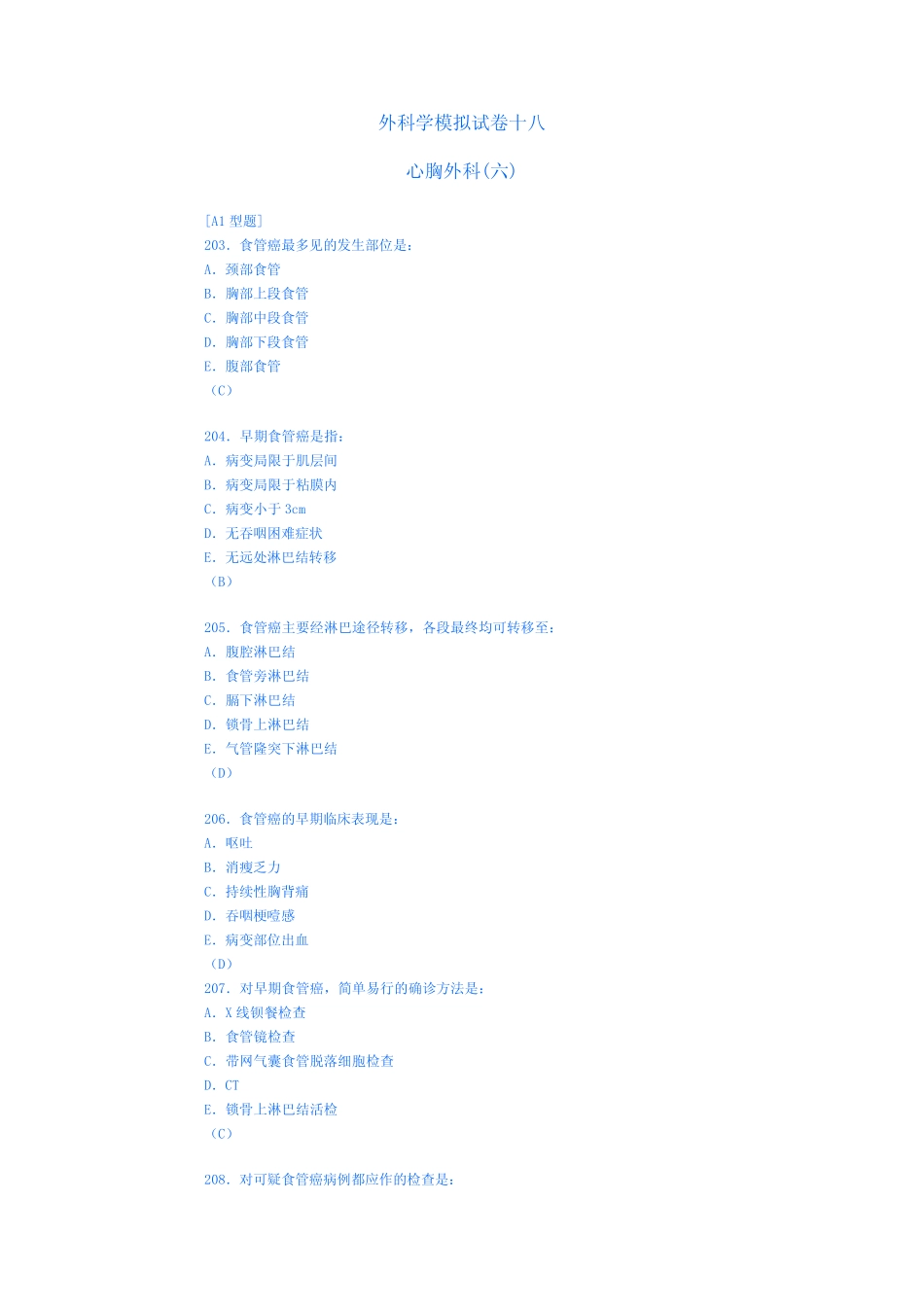 外科学模拟试卷十八

心胸外科(六)

[A1 型题]
203. 食管癌最多见的发生部位是:
A. 颈部食管
B. 胸部上段食管
C. 胸部中段食管
D. 胸部下段食管
E. 腹部食管
(C)

204. 早期食管癌是指:
A. 病变局限于肌层间
B. 病变局限于粘膜内
C. 病变小于 3cm
D. 无吞咽困难症状
E. 无远处淋巴结转移
(B)

205. 食管癌主要经淋巴途径转移，各段最终均可转移至:
A. 腹腔淋巴结
B. 食管旁淋巴结
C. 膈下淋巴结
D. 锁骨上淋巴结
E. 气管隆突下淋巴结
(D)

206. 食管癌的早期临床表现是:
A. 呕吐
B. 消瘦乏力
C. 持续性胸背痛
D. 吞咽梗噎感
E. 病变部位出血
(D)
207. 对早期食管癌，简单易行的确诊方法是:
A. X 线钡餐检查
B. 食管镜检查
C. 带网气囊食管脱落细胞检查
D. CT
E. 锁骨上淋巴结活检
(C)

208. 对可疑食管癌病例都应作的检查是: